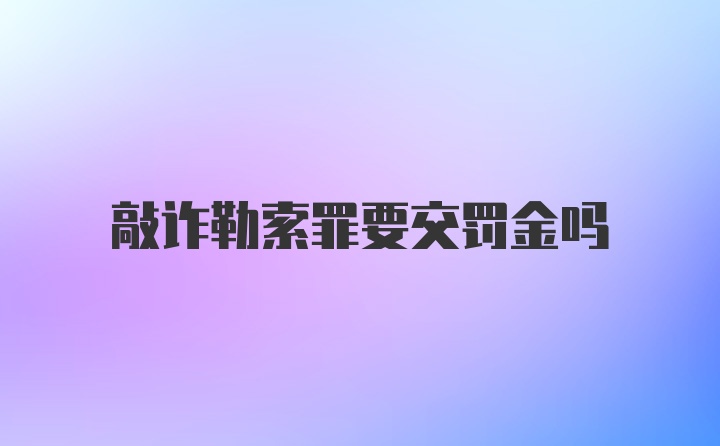 敲诈勒索罪要交罚金吗